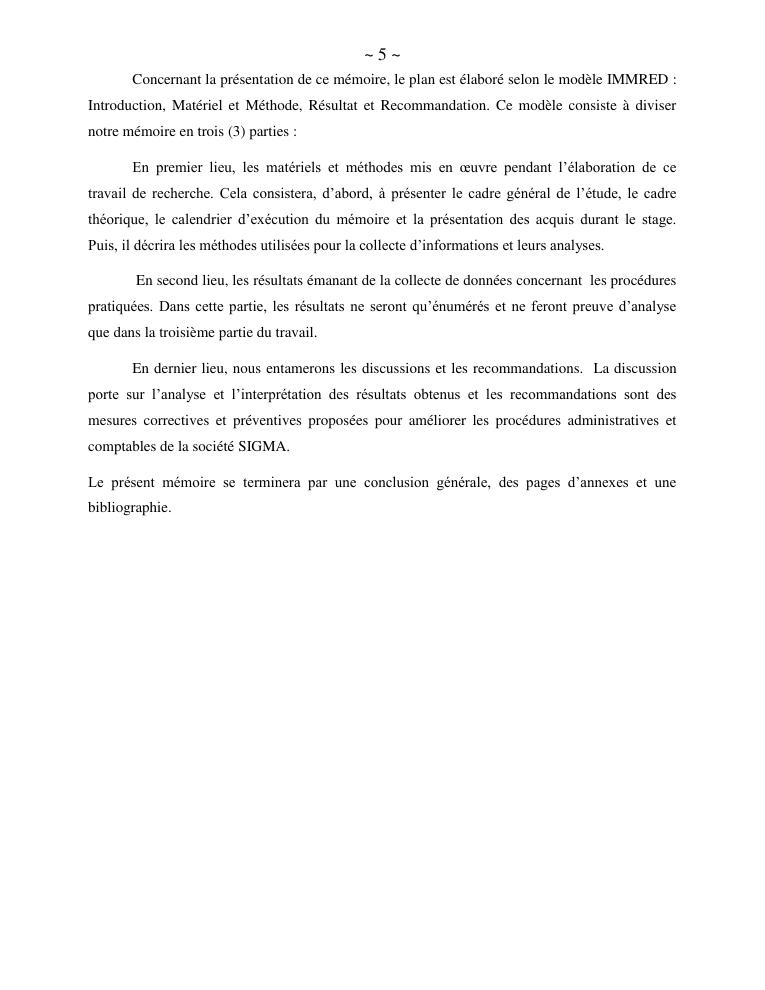 ~ 5 ~

Concernant la présentation de ce mémoire, le plan est élaboré selon le modèle IMMRED : Introduction, Matériel et Méthode, Résultat et Recommandation. Ce modèle consiste à diviser notre mémoire en trois (3) parties :

En premier lieu, les matériels et méthodes mis en œuvre pendant l'élaboration de ce travail de recherche. Cela consistera, d'abord, à présenter le cadre général de l'étude, le cadre théorique, le calendrier d'exécution du mémoire et la présentation des acquis durant le stage. Puis, il décrira les méthodes utilisées pour la collecte d'informations et leurs analyses.

En second lieu, les résultats émanant de la collecte de données concernant les procédures pratiquées. Dans cette partie, les résultats ne seront qu'énumérés et ne feront preuve d'analyse que dans la troisième partie du travail.

En dernier lieu, nous entamerons les discussions et les recommandations. La discussion porte sur l'analyse et l'interprétation des résultats obtenus et les recommandations sont des mesures correctives et préventives proposées pour améliorer les procédures administratives et comptables de la société SIGMA.

Le présent mémoire se terminera par une conclusion générale, des pages d'annexes et une bibliographie.